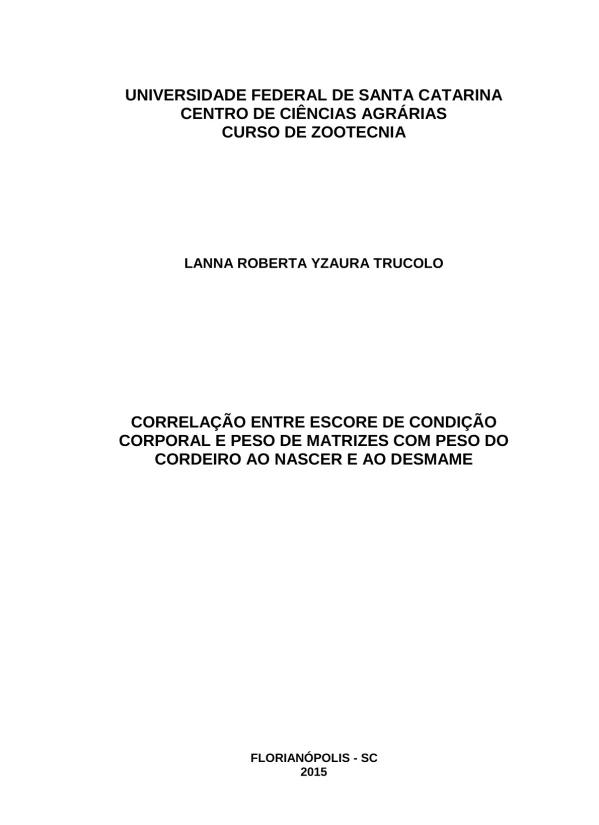 UNIVERSIDADE FEDERAL DE SANTA CATARINA
CENTRO DE CIÊNCIAS AGRÁRIAS
CURSO DE ZOOTECNIA

LANNA ROBERTA YZAURA TRUCOLO

CORRELAÇÃO ENTRE ESCORE DE CONDIÇÃO CORPORAL E PESO DE MATRIZES COM PESO DO CORDEIRO AO NASCER E AO DESMAME

FLORIANÓPOLIS - SC
2015